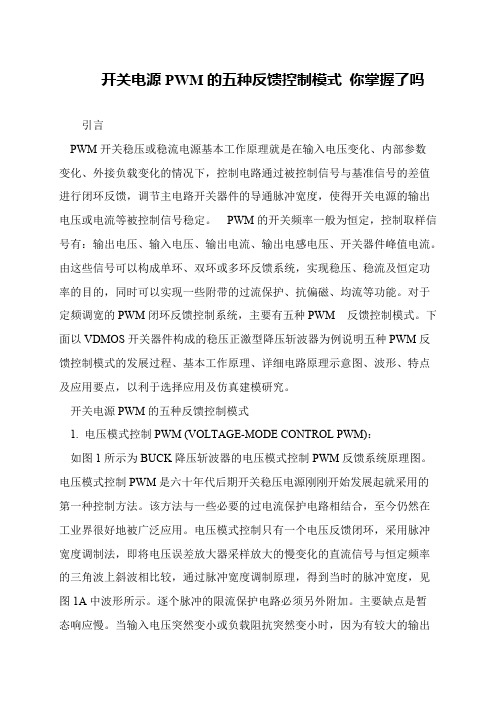 开关电源 PWM 的五种反馈控制模式 你掌握了吗

引言

PWM 开关稳压或稳流电源基本工作原理就是在输入电压变化、内部参数变化、外接负载变化的情况下，控制电路通过被控制信号与基准信号的差值进行闭环反馈，调节主电路开关器件的导通脉冲宽度，使得开关电源的输出电压或电流等被控制信号稳定。 PWM 的开关频率一般为恒定，控制取样信号有：输出电压、输入电压、输出电流、输出电感电压、开关器件峰值电流。由这些信号可以构成单环、双环或多环反馈系统，实现稳压、稳流及恒定功率的目的，同时可以实现一些附带的过流保护、抗偏磁、均流等功能。对于定频调宽的 PWM 闭环反馈控制系统，主要有五种 PWM 反馈控制模式。下面以 VDMOS 开关器件构成的稳压正激型降压斩波器为例说明五种 PWM 反馈控制模式的发展过程、基本工作原理、详细电路原理示意图、波形、特点及应用要点，以利于选择应用及仿真建模研究。

开关电源 PWM 的五种反馈控制模式

1. 电压模式控制 PWM (VOLTAGE-MODE CONTROL PWM):

如图 1 所示为 BUCK 降压斩波器的电压模式控制 PWM 反馈系统原理图。电压模式控制 PWM 是六十年代后期开关稳压电源刚刚开始发展起就采用的第一种控制方法。该方法与一些必要的过电流保护电路相结合，至今仍然在工业界很好地被广泛应用。电压模式控制只有一个电压反馈闭环，采用脉冲宽度调制法，即将电压误差放大器采样放大的慢变化的直流信号与恒定频率的三角波上斜波相比较，通过脉冲宽度调制原理，得到当时的脉冲宽度，见图 1A 中波形所示。逐个脉冲的限流保护电路必须另外附加。主要缺点是暂态响应慢。当输入电压突然变小或负载阻抗突然变小时，因为有较大的输出